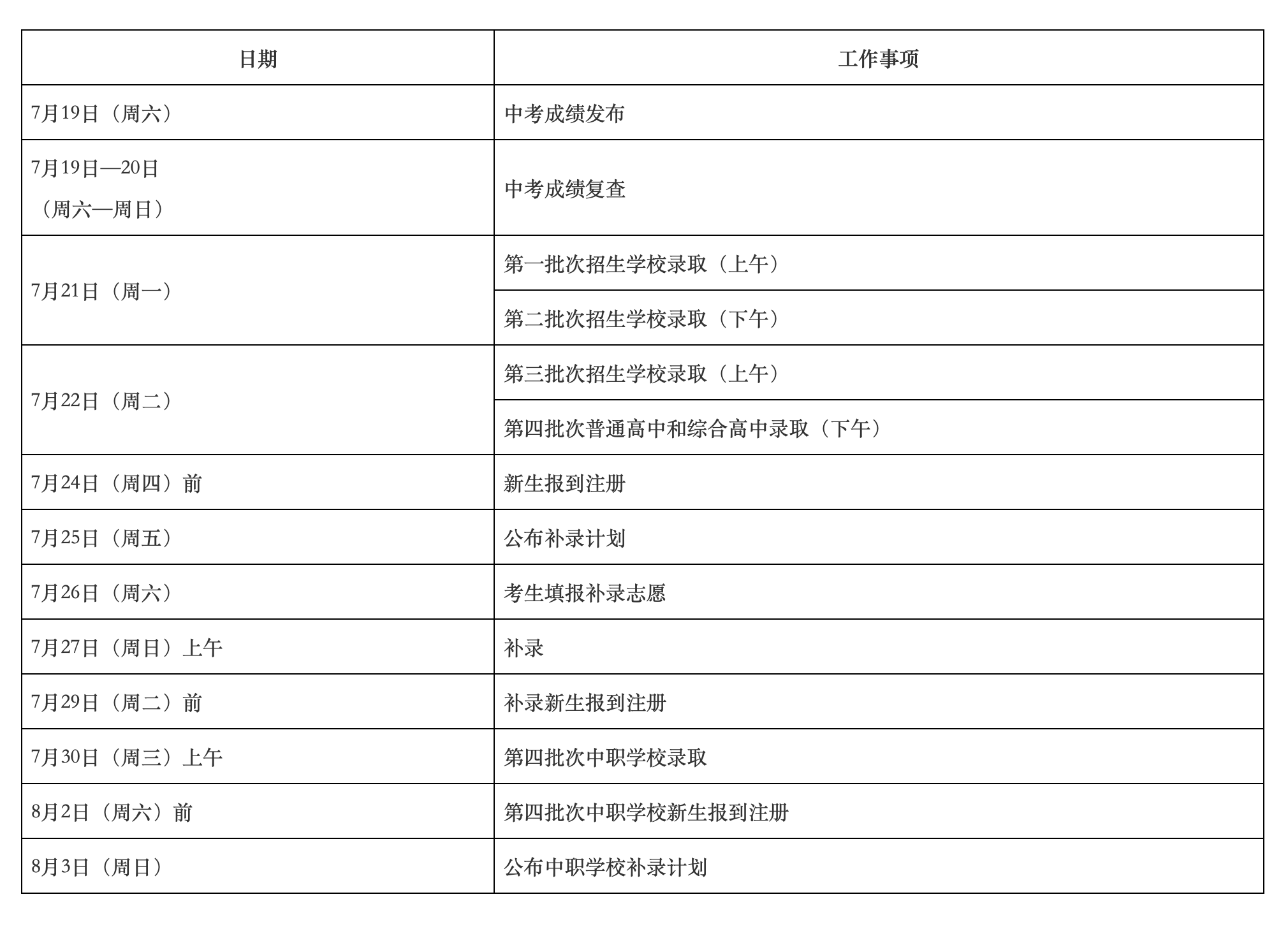 | 日期 | 工作事项 |
|---|---|
| 7月19日（周六） | 中考成绩发布 |
| 7月19日—20日（周六—周日） | 中考成绩复查 |
| 7月21日（周一） | 第一批次招生学校录取（上午） |
|  | 第二批次招生学校录取（下午） |
| 7月22日（周二） | 第三批次招生学校录取（上午） |
|  | 第四批次普通高中和综合高中录取（下午） |
| 7月24日（周四）前 | 新生报到注册 |
| 7月25日（周五） | 公布补录计划 |
| 7月26日（周六） | 考生填报补录志愿 |
| 7月27日（周日）上午 | 补录 |
| 7月29日（周二）前 | 补录新生报到注册 |
| 7月30日（周三）上午 | 第四批次中职学校录取 |
| 8月2日（周六）前 | 第四批次中职学校新生报到注册 |
| 8月3日（周日） | 公布中职学校补录计划 |